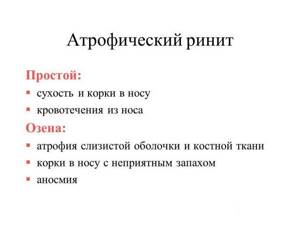 Атрофический ринит

Простой:

- сухость и корки в носу
- кровотечения из носа

Озена:

- атрофия слизистой оболочки и костной ткани
- корки в носу с неприятным запахом
- аносмия